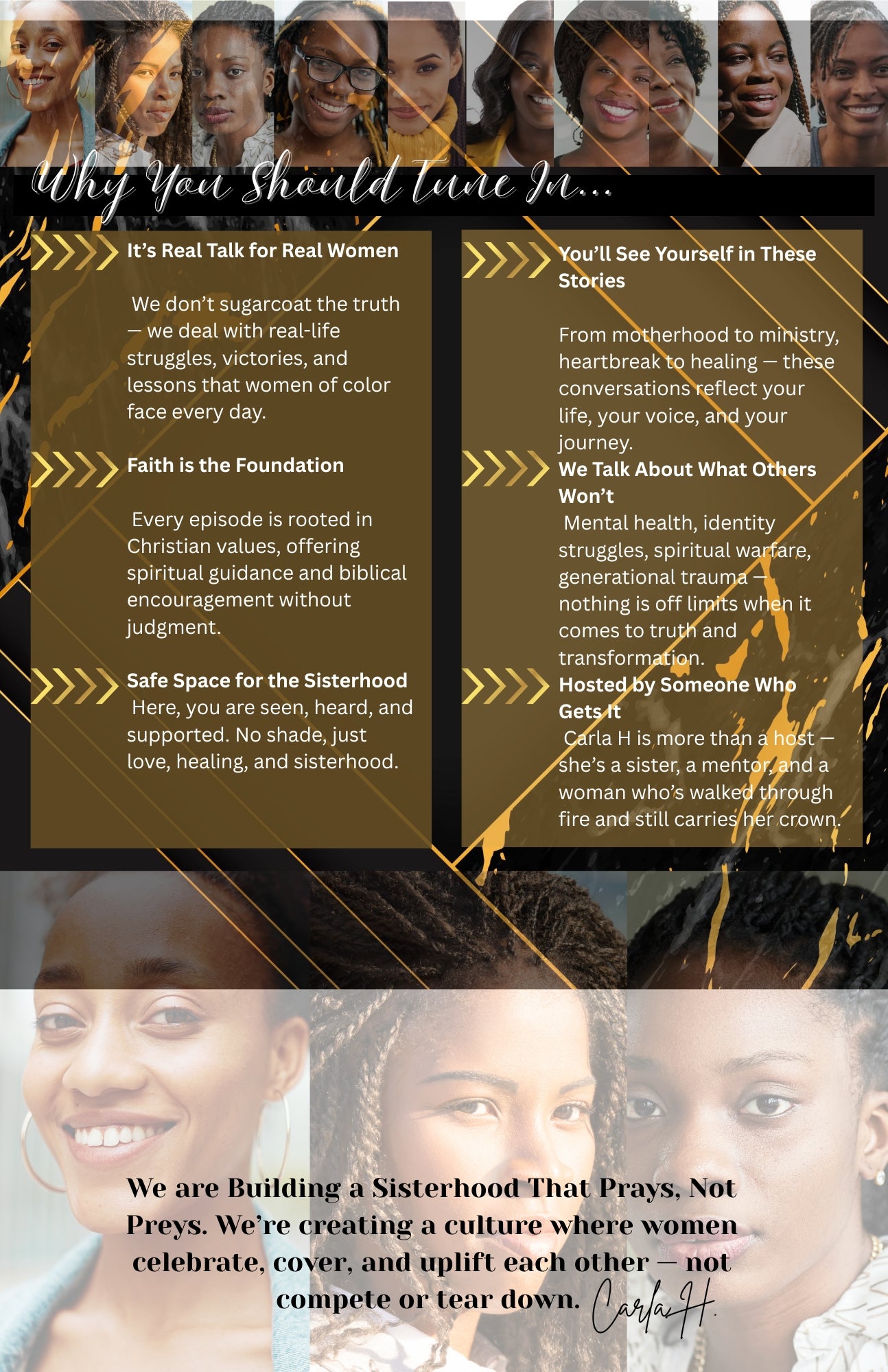 Why You Should Tune In...

It's Real Talk for Real Women

We don't sugarcoat the truth — we deal with real-life struggles, victories, and lessons that women of color face every day.

Faith is the Foundation

Every episode is rooted in Christian values, offering spiritual guidance and biblical encouragement without judgment.

Safe Space for the Sisterhood

Here, you are seen, heard, and supported. No shade, just love, healing, and sisterhood.

You'll See Yourself in These Stories

From motherhood to ministry, heartbreak to healing — these conversations reflect your life, your voice, and your journey.

We Talk About What Others Won't

Mental health, identity struggles, spiritual warfare, generational trauma — nothing is off limits when it comes to truth and transformation.

Hosted by Someone Who Gets It

Carla H is more than a host — she's a sister, a mentor, and a woman who's walked through fire and still carries her crown.

We are Building a Sisterhood That Prays, Not Preys. We're creating a culture where women celebrate, cover, and uplift each other — not compete or tear down. Carla H.